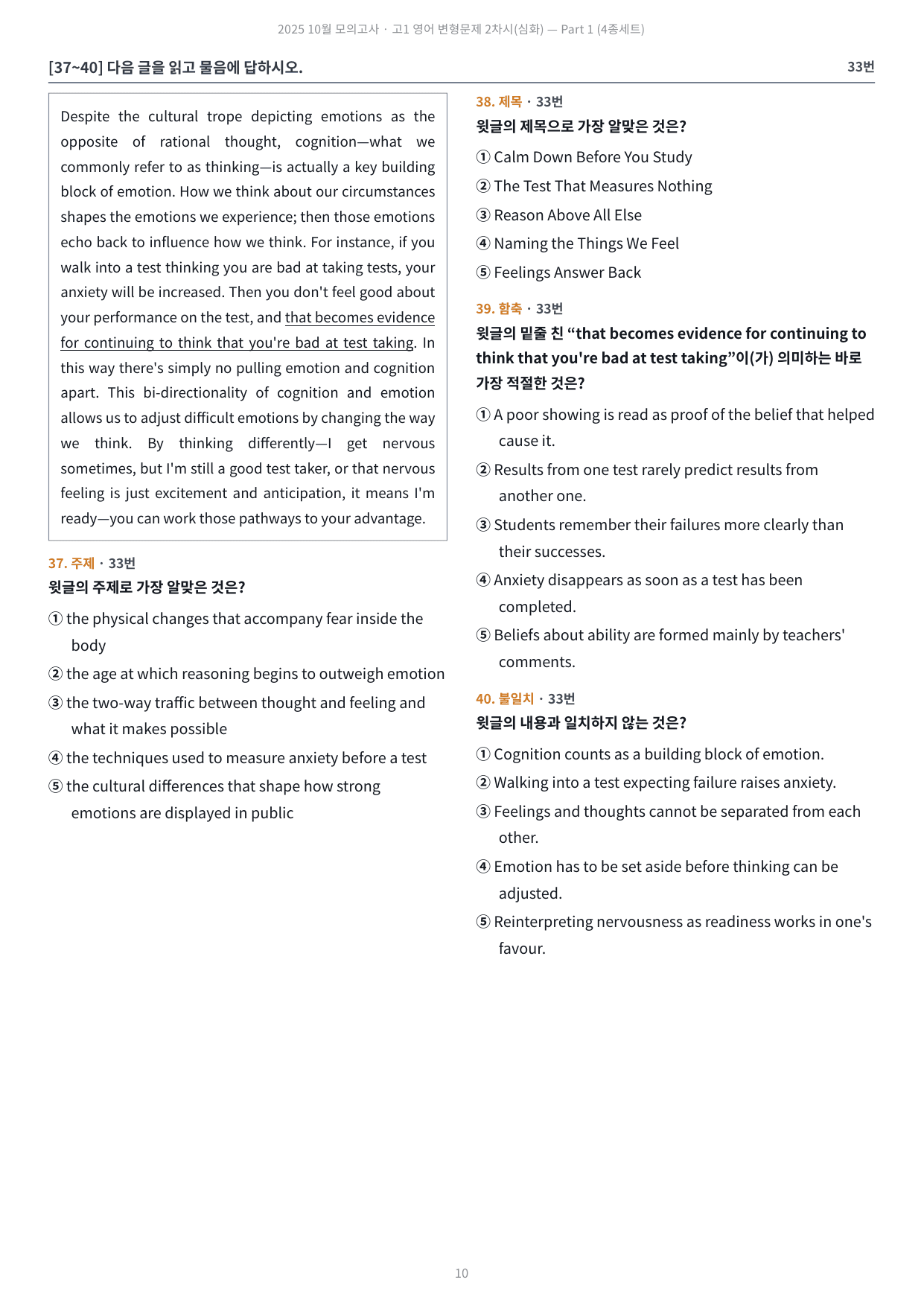 2025 10월 모의고사 · 고1 영어 변형문제 2차시(심화) — Part 1 (4종세트)

[37~40] 다음 글을 읽고 물음에 답하시오.

33번

Despite the cultural trope depicting emotions as the opposite of rational thought, cognition—what we commonly refer to as thinking—is actually a key building block of emotion. How we think about our circumstances shapes the emotions we experience; then those emotions echo back to influence how we think. For instance, if you walk into a test thinking you are bad at taking tests, your anxiety will be increased. Then you don't feel good about your performance on the test, and that becomes evidence for continuing to think that you're bad at test taking. In this way there's simply no pulling emotion and cognition apart. This bi-directionality of cognition and emotion allows us to adjust difficult emotions by changing the way we think. By thinking differently—I get nervous sometimes, but I'm still a good test taker, or that nervous feeling is just excitement and anticipation, it means I'm ready—you can work those pathways to your advantage.

37. 주제 · 33번
윗글의 주제로 가장 알맞은 것은?

① the physical changes that accompany fear inside the body
② the age at which reasoning begins to outweigh emotion
③ the two-way traffic between thought and feeling and what it makes possible
④ the techniques used to measure anxiety before a test
⑤ the cultural differences that shape how strong emotions are displayed in public

38. 제목 · 33번
윗글의 제목으로 가장 알맞은 것은?

① Calm Down Before You Study
② The Test That Measures Nothing
③ Reason Above All Else
④ Naming the Things We Feel
⑤ Feelings Answer Back

39. 함축 · 33번
윗글의 밑줄 친 "that becomes evidence for continuing to think that you're bad at test taking"이(가) 의미하는 바로 가장 적절한 것은?

① A poor showing is read as proof of the belief that helped cause it.
② Results from one test rarely predict results from another one.
③ Students remember their failures more clearly than their successes.
④ Anxiety disappears as soon as a test has been completed.
⑤ Beliefs about ability are formed mainly by teachers' comments.

40. 불일치 · 33번
윗글의 내용과 일치하지 않는 것은?

① Cognition counts as a building block of emotion.
② Walking into a test expecting failure raises anxiety.
③ Feelings and thoughts cannot be separated from each other.
④ Emotion has to be set aside before thinking can be adjusted.
⑤ Reinterpreting nervousness as readiness works in one's favour.

10